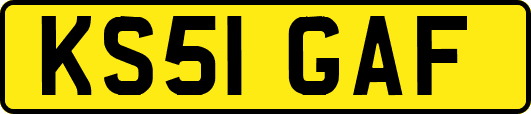 KS51 GAF